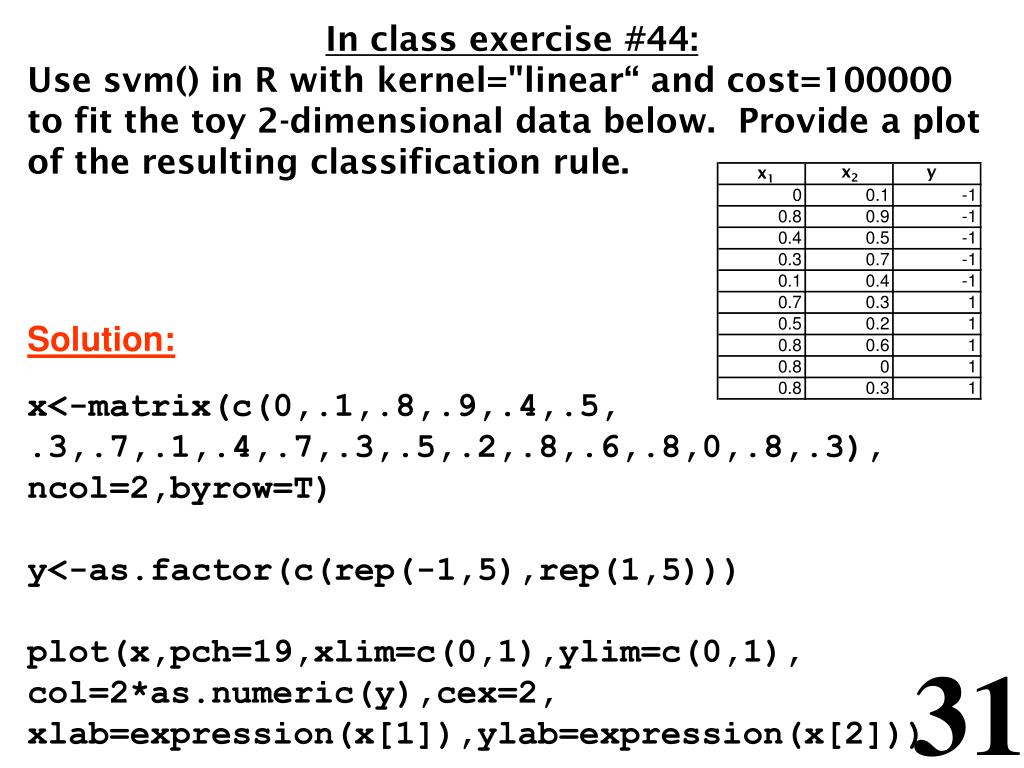 In class exercise #44:
Use svm() in R with kernel="linear“ and cost=100000 to fit the toy 2-dimensional data below. Provide a plot of the resulting classification rule.

| $x_1$ | $x_2$ | y |
|---|---|---|
| 0 | 0.1 | -1 |
| 0.8 | 0.9 | -1 |
| 0.4 | 0.5 | -1 |
| 0.3 | 0.7 | -1 |
| 0.1 | 0.4 | -1 |
| 0.7 | 0.3 | 1 |
| 0.5 | 0.2 | 1 |
| 0.8 | 0.6 | 1 |
| 0.8 | 0 | 1 |
| 0.8 | 0.3 | 1 |

Solution:

x<-matrix(c(0,.1,.8,.9,.4,.5, .3,.7,.1,.4,.7,.3,.5,.2,.8,.6,.8,0,.8,.3), ncol=2,byrow=T)

y<-as.factor(c(rep(-1,5),rep(1,5)))

plot(x,pch=19,xlim=c(0,1),ylim=c(0,1), col=2*as.numeric(y),cex=2, xlab=expression(x[1]),ylab=expression(x[2]))

31